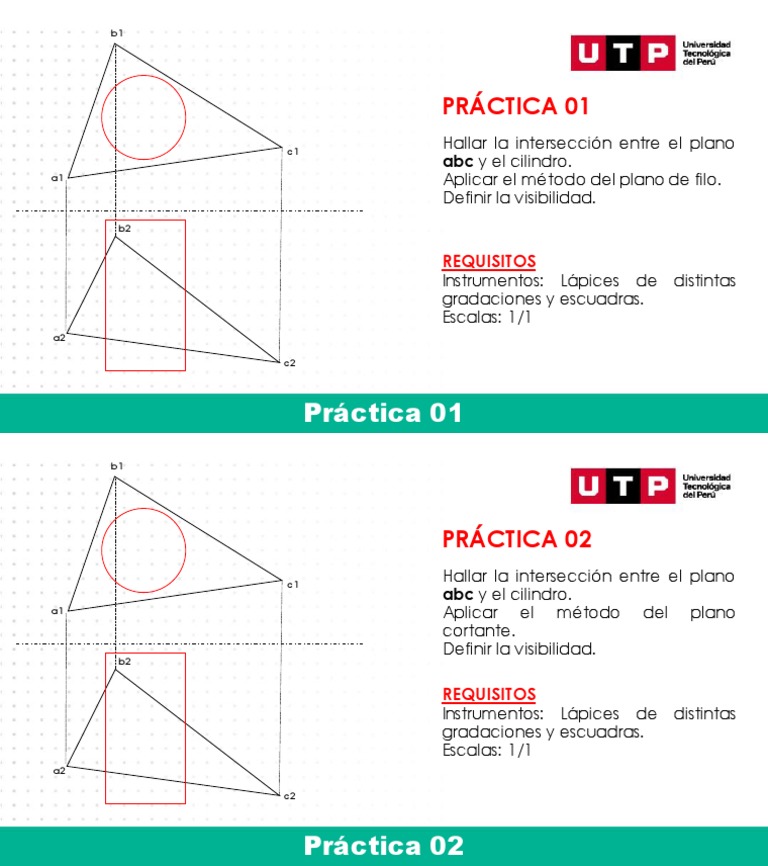 b1

c1

a1

b2

a2

c2

UTP Universidad Tecnológica del Perú

PRÁCTICA 01

Hallar la intersección entre el plano **abc** y el cilindro.
Aplicar el método del plano de filo.
Definir la visibilidad.

REQUISITOS
Instrumentos: Lápices de distintas gradaciones y escuadras.
Escalas: 1/1

Práctica 01

b1

c1

a1

b2

a2

c2

UTP Universidad Tecnológica del Perú

PRÁCTICA 02

Hallar la intersección entre el plano **abc** y el cilindro.
Aplicar el método del plano cortante.
Definir la visibilidad.

REQUISITOS
Instrumentos: Lápices de distintas gradaciones y escuadras.
Escalas: 1/1

Práctica 02